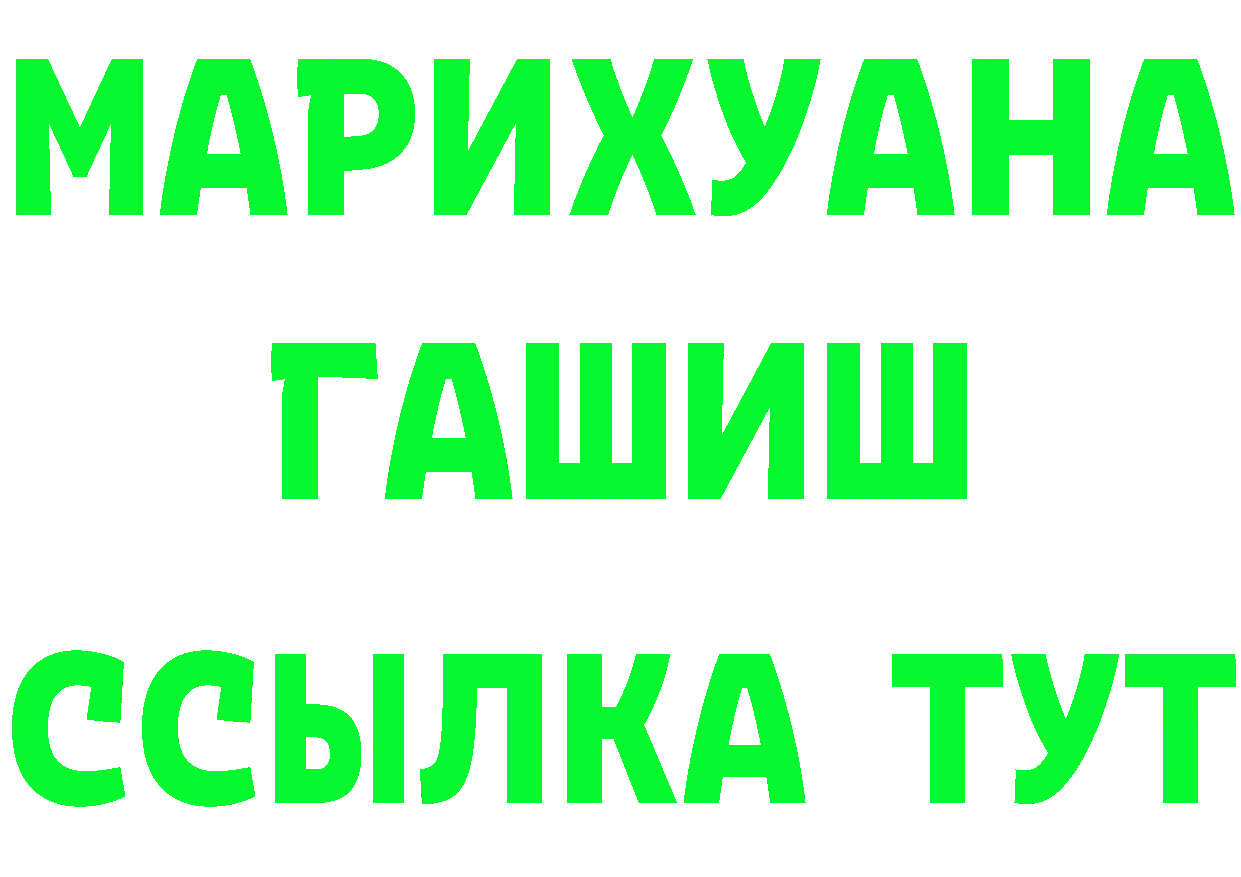 МАРИХУАНА ГАШИШ ССЫЛКА ТУТ